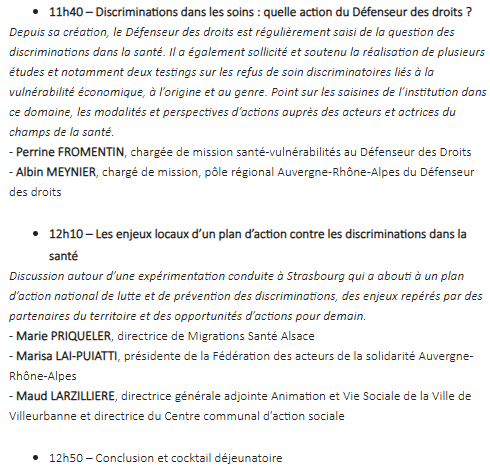 • 11h40 – Discriminations dans les soins : quelle action du Défenseur des droits ?
Depuis sa création, le Défenseur des droits est régulièrement saisi de la question des discriminations dans la santé. Il a également sollicité et soutenu la réalisation de plusieurs études et notamment deux testings sur les refus de soin discriminatoires liés à la vulnérabilité économique, à l'origine et au genre. Point sur les saisines de l'institution dans ce domaine, les modalités et perspectives d'actions auprès des acteurs et actrices du champs de la santé.
- Perrine FROMENTIN, chargée de mission santé-vulnérabilités au Défenseur des Droits
- Albin MEYNIER, chargé de mission, pôle régional Auvergne-Rhône-Alpes du Défenseur des droits

• 12h10 – Les enjeux locaux d'un plan d'action contre les discriminations dans la santé
Discussion autour d'une expérimentation conduite à Strasbourg qui a abouti à un plan d'action national de lutte et de prévention des discriminations, des enjeux repérés par des partenaires du territoire et des opportunités d'actions pour demain.
- Marie PRIQUELER, directrice de Migrations Santé Alsace
- Marisa LAI-PUIATTI, présidente de la Fédération des acteurs de la solidarité Auvergne-Rhône-Alpes
- Maud LARZILLIERE, directrice générale adjointe Animation et Vie Sociale de la Ville de Villeurbanne et directrice du Centre communal d'action sociale

• 12h50 – Conclusion et cocktail déjeunatoire